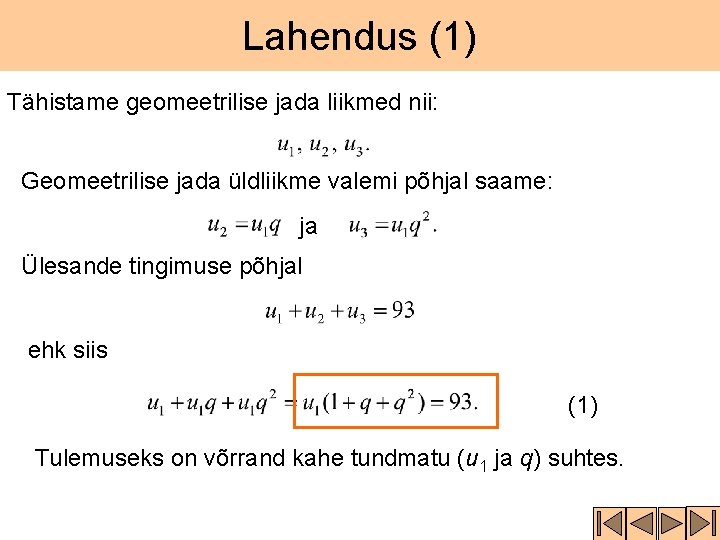 Lahendus (1)

Tähistame geomeetrilise jada liikmed nii:

$u_1, u_2, u_3.$

Geomeetrilise jada üldliikme valemi põhjal saame:

$u_2 = u_1 q$ ja $u_3 = u_1 q^2.$

Ülesande tingimuse põhjal

$u_1 + u_2 + u_3 = 93$

ehk siis

$u_1 + u_1 q + u_1 q^2 = u_1(1 + q + q^2) = 93.$ (1)

Tulemuseks on võrrand kahe tundmatu ($u_1$ ja $q$) suhtes.